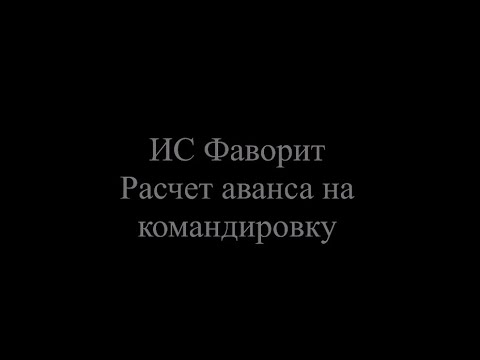 ИС Фаворит
Расчет аванса на командировку